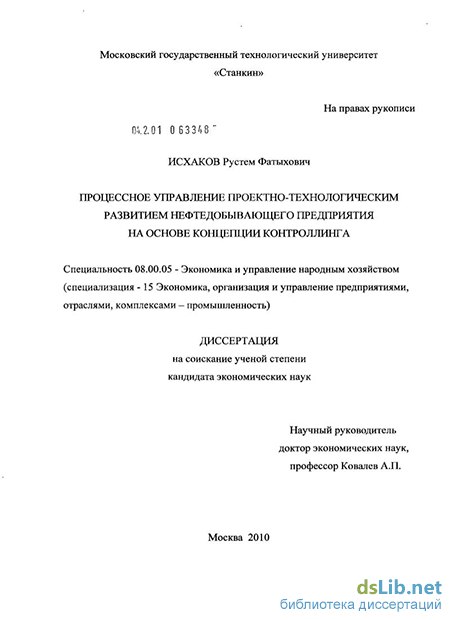 Московский государственный технологический университет
«Станкин»

На правах рукописи

04.2.01 0 63348

ИСХАКОВ Рустем Фатыхович

ПРОЦЕССНОЕ УПРАВЛЕНИЕ ПРОЕКТНО-ТЕХНОЛОГИЧЕСКИМ РАЗВИТИЕМ НЕФТЕДОБЫВАЮЩЕГО ПРЕДПРИЯТИЯ НА ОСНОВЕ КОНЦЕПЦИИ КОНТРОЛЛИНГА

Специальность 08.00.05 - Экономика и управление народным хозяйством (специализация - 15 Экономика, организация и управление предприятиями, отраслями, комплексами – промышленность)

ДИССЕРТАЦИЯ
на соискание ученой степени
кандидата экономических наук

Научный руководитель
доктор экономических наук,
профессор Ковалев А.П.

Москва 2010

dsLib.net
библиотека диссертаций